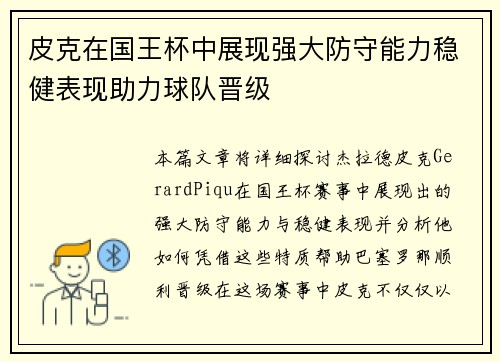 皮克在国王杯中展现强大防守能力稳健表现助力球队晋级

本篇文章将详细探讨杰拉德皮克GerardPiqu在国王杯赛事中展现出的强大防守能力与稳健表现并分析他如何凭借这些特质帮助巴塞罗那顺利晋级在这场赛事中皮克不仅仅以